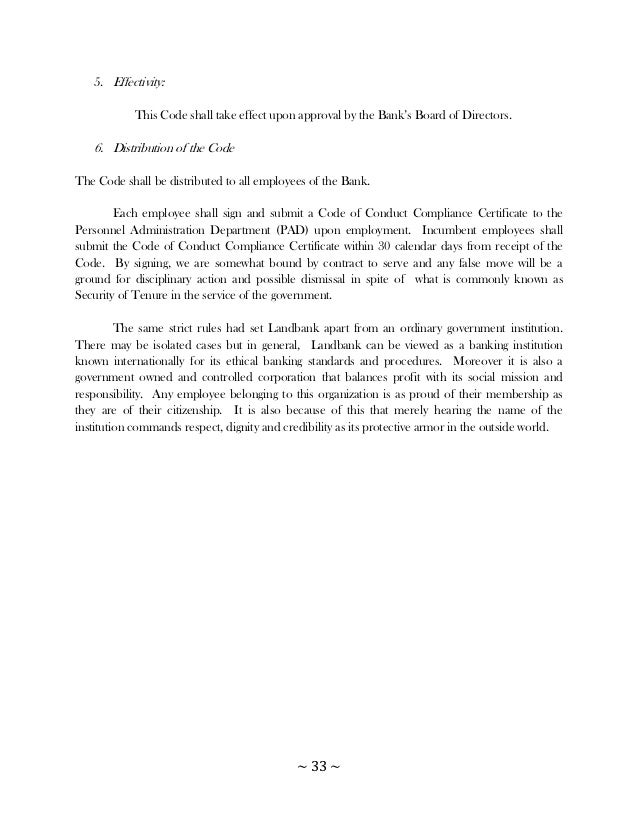 5. Effectivity:

This Code shall take effect upon approval by the Bank's Board of Directors.

6. Distribution of the Code

The Code shall be distributed to all employees of the Bank.

Each employee shall sign and submit a Code of Conduct Compliance Certificate to the Personnel Administration Department (PAD) upon employment. Incumbent employees shall submit the Code of Conduct Compliance Certificate within 30 calendar days from receipt of the Code. By signing, we are somewhat bound by contract to serve and any false move will be a ground for disciplinary action and possible dismissal in spite of what is commonly known as Security of Tenure in the service of the government.

The same strict rules had set Landbank apart from an ordinary government institution. There may be isolated cases but in general, Landbank can be viewed as a banking institution known internationally for its ethical banking standards and procedures. Moreover it is also a government owned and controlled corporation that balances profit with its social mission and responsibility. Any employee belonging to this organization is as proud of their membership as they are of their citizenship. It is also because of this that merely hearing the name of the institution commands respect, dignity and credibility as its protective armor in the outside world.

~ 33 ~